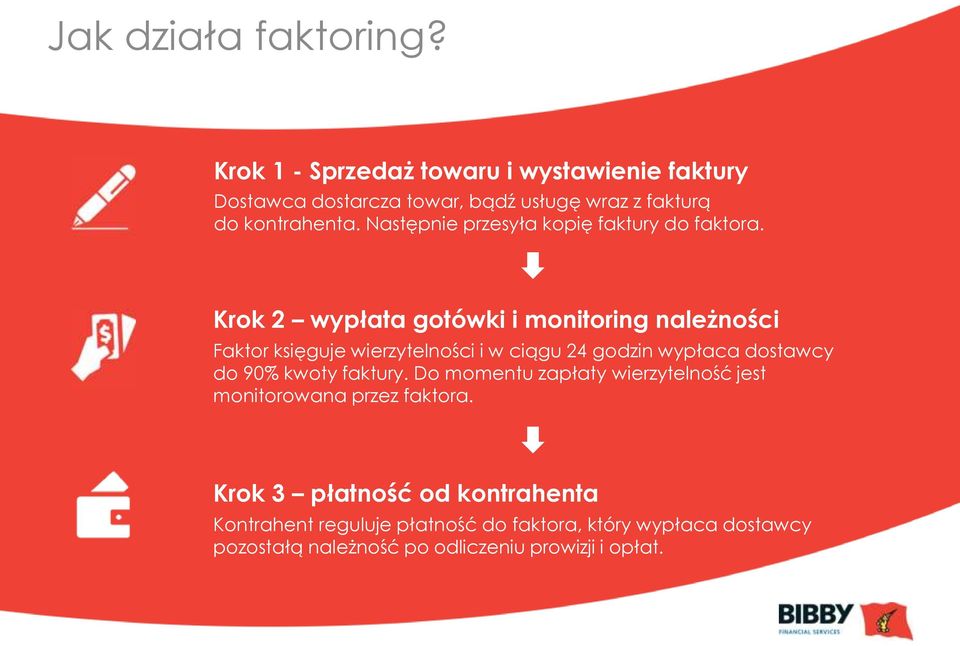 Jak działa faktoring?

Krok 1 - Sprzedaż towaru i wystawienie faktury

Dostawca dostarcza towar, bądź usługę wraz z fakturą do kontrahenta. Następnie przesyła kopię faktury do faktora.

Krok 2 – wypłata gotówki i monitoring należności

Faktor księguje wierzytelności i w ciągu 24 godzin wypłaca dostawcy do 90% kwoty faktury. Do momentu zapłaty wierzytelność jest monitorowana przez faktora.

Krok 3 – płatność od kontrahenta

Kontrahent reguluje płatność do faktora, który wypłaca dostawcy pozostałą należność po odliczeniu prowizji i opłat.

BIBBY
FINANCIAL SERVICES